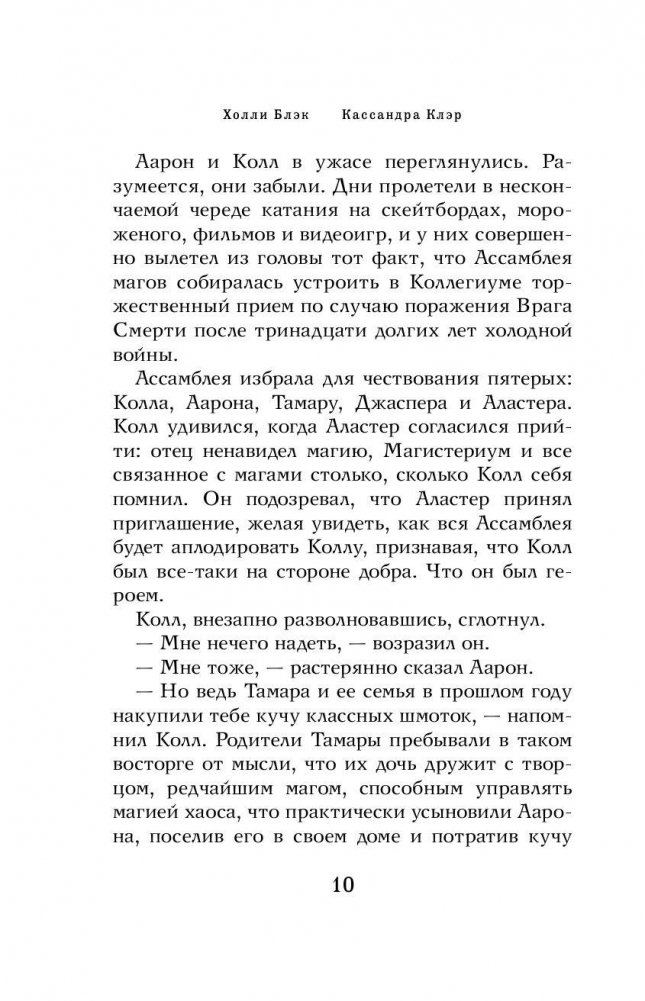 Холли Блэк    Кассандра Клэр

Аарон и Колл в ужасе переглянулись. Разумеется, они забыли. Дни пролетели в нескончаемой череде катания на скейтбордах, мороженого, фильмов и видеоигр, и у них совершенно вылетел из головы тот факт, что Ассамблея магов собиралась устроить в Коллегиуме торжественный прием по случаю поражения Врага Смерти после тринадцати долгих лет холодной войны.

Ассамблея избрала для чествования пятерых: Колла, Аарона, Тамару, Джаспера и Аластера. Колл удивился, когда Аластер согласился прийти: отец ненавидел магию, Магистериум и все связанное с магами столько, сколько Колл себя помнил. Он подозревал, что Аластер принял приглашение, желая увидеть, как вся Ассамблея будет аплодировать Коллу, признавая, что Колл был все-таки на стороне добра. Что он был героем.

Колл, внезапно разволновавшись, сглотнул.

— Мне нечего надеть, — возразил он.

— Мне тоже, — растерянно сказал Аарон.

— Но ведь Тамара и ее семья в прошлом году накупили тебе кучу классных шмоток, — напомнил Колл. Родители Тамары пребывали в таком восторге от мысли, что их дочь дружит с творцом, редчайшим магом, способным управлять магией хаоса, что практически усыновили Аарона, поселив его в своем доме и потратив кучу

10